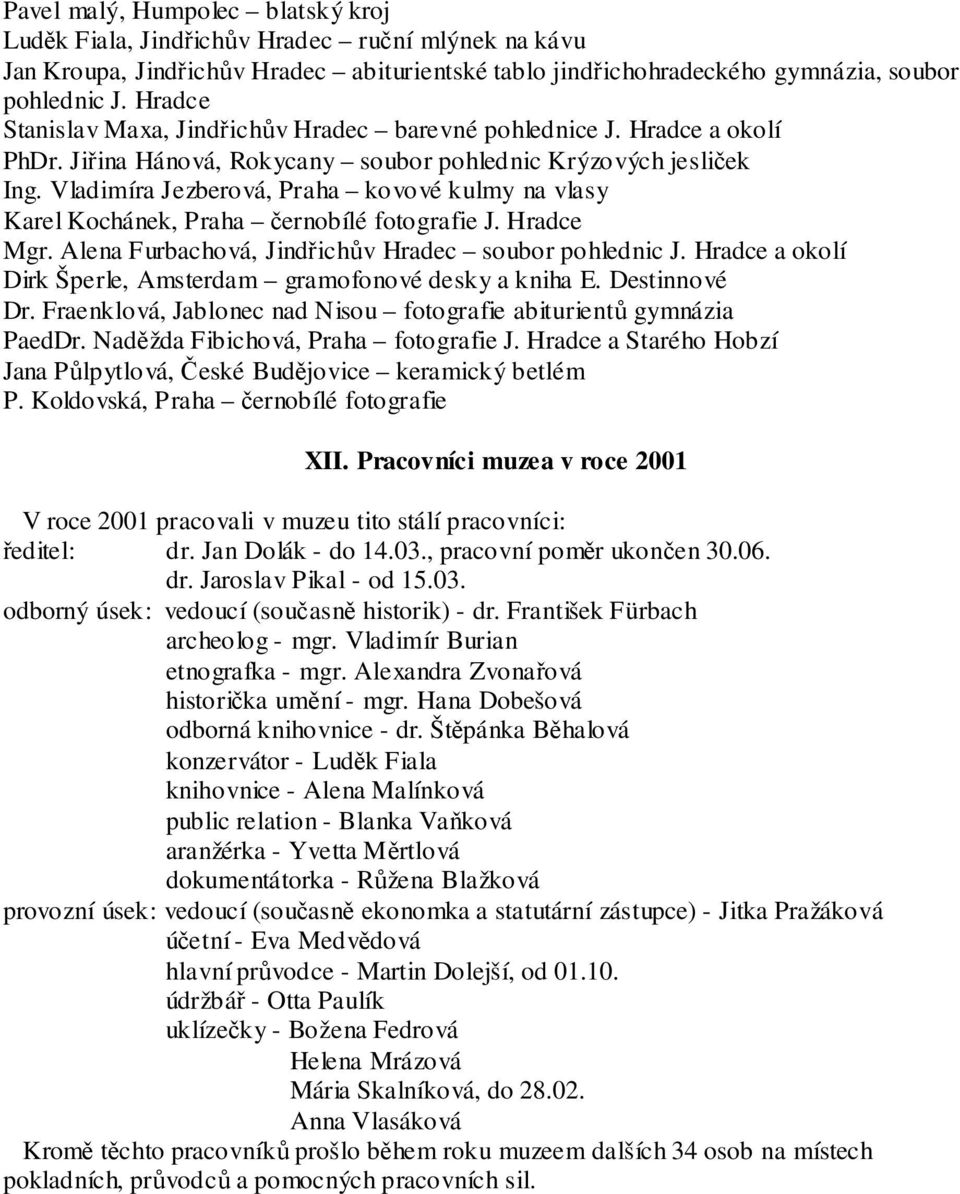 Pavel malý, Humpolec – blatský kroj
Luděk Fiala, Jindřichův Hradec – ruční mlýnek na kávu
Jan Kroupa, Jindřichův Hradec – abiturientské tablo jindřichohradeckého gymnázia, soubor pohlednic J. Hradce
Stanislav Maxa, Jindřichův Hradec – barevné pohlednice J. Hradce a okolí
PhDr. Jiřina Hánová, Rokycany – soubor pohlednic Krýzových jesliček
Ing. Vladimíra Jezberová, Praha – kovové kulmy na vlasy
Karel Kochánek, Praha – černobílé fotografie J. Hradce
Mgr. Alena Furbachová, Jindřichův Hradec – soubor pohlednic J. Hradce a okolí
Dirk Šperle, Amsterdam – gramofonové desky a kniha E. Destinnové
Dr. Fraenklová, Jablonec nad Nisou – fotografie abiturientů gymnázia
PaedDr. Naděžda Fibichová, Praha – fotografie J. Hradce a Starého Hobzí
Jana Půlpytlová, České Budějovice – keramický betlém
P. Koldovská, Praha – černobílé fotografie

XII. Pracovníci muzea v roce 2001

V roce 2001 pracovali v muzeu tito stálí pracovníci:
ředitel: dr. Jan Dolák - do 14.03., pracovní poměr ukončen 30.06.
dr. Jaroslav Pikal - od 15.03.
odborný úsek: vedoucí (současně historik) - dr. František Fürbach
archeolog - mgr. Vladimír Burian
etnografka - mgr. Alexandra Zvonařová
historička umění - mgr. Hana Dobešová
odborná knihovnice - dr. Štěpánka Běhalová
konzervátor - Luděk Fiala
knihovnice - Alena Malínková
public relation - Blanka Vaňková
aranžérka - Yvetta Měrtlová
dokumentátorka - Růžena Blažková
provozní úsek: vedoucí (současně ekonomka a statutární zástupce) - Jitka Pražáková
účetní - Eva Medvědová
hlavní průvodce - Martin Dolejší, od 01.10.
údržbář - Otta Paulík
uklízečky - Božena Fedrová
Helena Mrázová
Mária Skalníková, do 28.02.
Anna Vlasáková
Kromě těchto pracovníků prošlo během roku muzeem dalších 34 osob na místech pokladních, průvodců a pomocných pracovních sil.